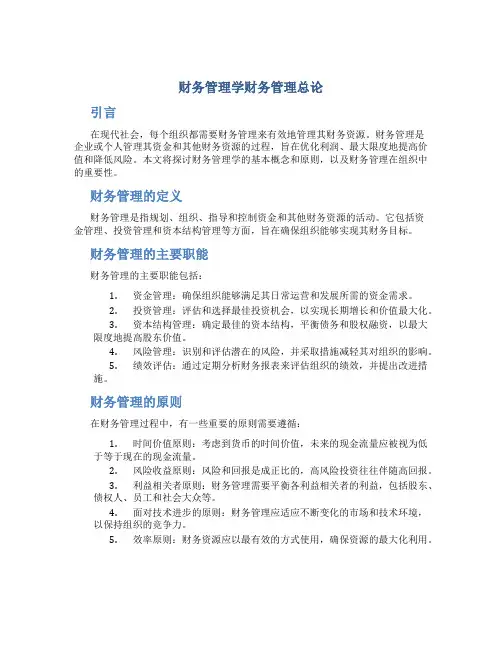 财务管理学财务管理总论

引言

在现代社会，每个组织都需要财务管理来有效地管理其财务资源。财务管理是企业或个人管理其资金和其他财务资源的过程，旨在优化利润、最大限度地提高价值和降低风险。本文将探讨财务管理学的基本概念和原则，以及财务管理在组织中的重要性。

财务管理的定义

财务管理是指规划、组织、指导和控制资金和其他财务资源的活动。它包括资金管理、投资管理和资本结构管理等方面，旨在确保组织能够实现其财务目标。

财务管理的主要职能

财务管理的主要职能包括：

1. 资金管理：确保组织能够满足其日常运营和发展所需的资金需求。
2. 投资管理：评估和选择最佳投资机会，以实现长期增长和价值最大化。
3. 资本结构管理：确定最佳的资本结构，平衡债务和股权融资，以最大限度地提高股东价值。
4. 风险管理：识别和评估潜在的风险，并采取措施减轻其对组织的影响。
5. 绩效评估：通过定期分析财务报表来评估组织的绩效，并提出改进措施。

财务管理的原则

在财务管理过程中，有一些重要的原则需要遵循：

1. 时间价值原则：考虑到货币的时间价值，未来的现金流量应被视为低于等于现在的现金流量。
2. 风险收益原则：风险和回报是成正比的，高风险投资往往伴随高回报。
3. 利益相关者原则：财务管理需要平衡各利益相关者的利益，包括股东、债权人、员工和社会大众等。
4. 面对技术进步的原则：财务管理应适应不断变化的市场和技术环境，以保持组织的竞争力。
5. 效率原则：财务资源应以最有效的方式使用，确保资源的最大化利用。